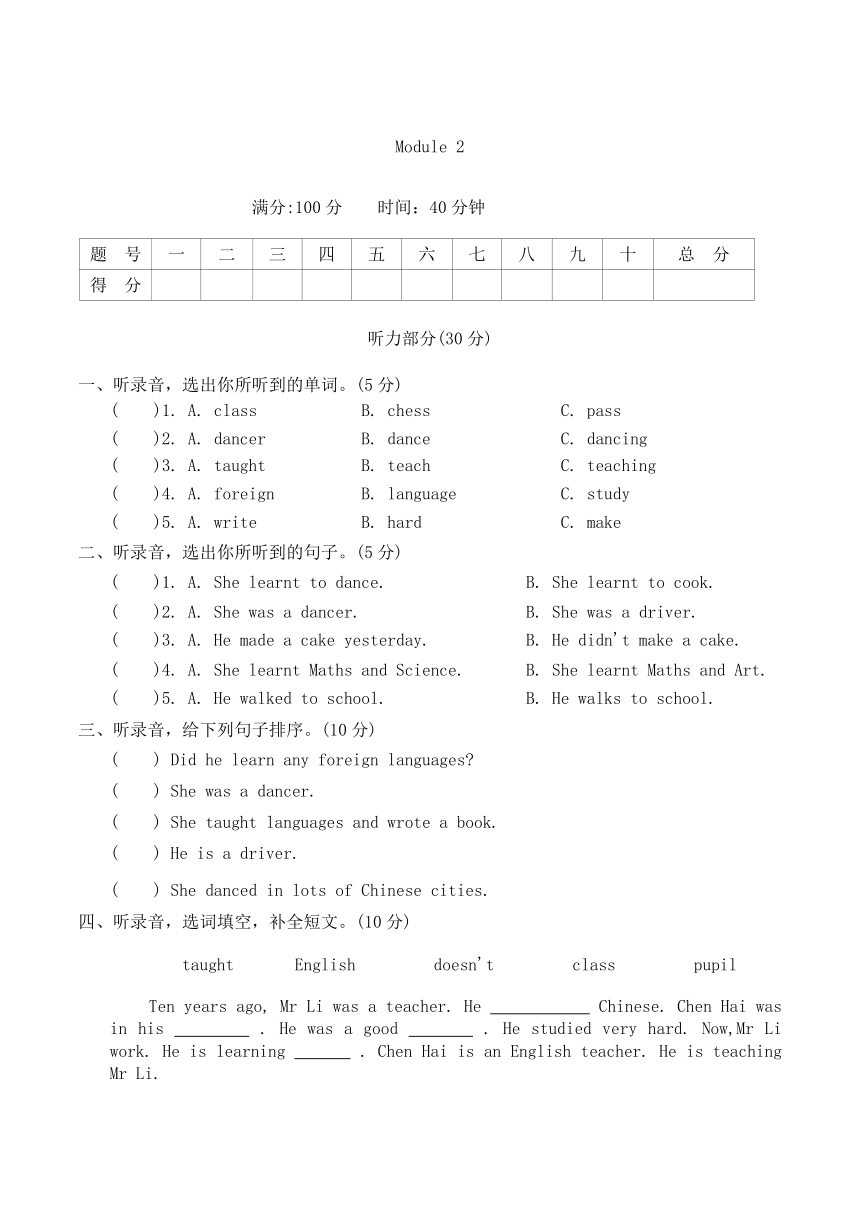 Module 2

满分:100 分　　时间：40 分钟

| 题　号 | 一 | 二 | 三 | 四 | 五 | 六 | 七 | 八 | 九 | 十 | 总　分 |
|---|---|---|---|---|---|---|---|---|---|---|---|
| 得　分 | | | | | | | | | | | |

听力部分(30 分)

一、听录音，选出你所听到的单词。(5 分)
(　　)1. A. class　　B. chess　　C. pass
(　　)2. A. dancer　　B. dance　　C. dancing
(　　)3. A. taught　　B. teach　　C. teaching
(　　)4. A. foreign　　B. language　　C. study
(　　)5. A. write　　B. hard　　C. make

二、听录音，选出你所听到的句子。(5 分)
(　　)1. A. She learnt to dance.　　B. She learnt to cook.
(　　)2. A. She was a dancer.　　B. She was a driver.
(　　)3. A. He made a cake yesterday.　　B. He didn't make a cake.
(　　)4. A. She learnt Maths and Science.　　B. She learnt Maths and Art.
(　　)5. A. He walked to school.　　B. He walks to school.

三、听录音，给下列句子排序。(10 分)
(　　) Did he learn any foreign languages?
(　　) She was a dancer.
(　　) She taught languages and wrote a book.
(　　) He is a driver.
(　　) She danced in lots of Chinese cities.

四、听录音，选词填空，补全短文。(10 分)

taught　　English　　doesn't　　class　　pupil

Ten years ago, Mr Li was a teacher. He ____________ Chinese. Chen Hai was in his _________ . He was a good ________ . He studied very hard. Now,Mr Li work. He is learning _______ . Chen Hai is an English teacher. He is teaching Mr Li.